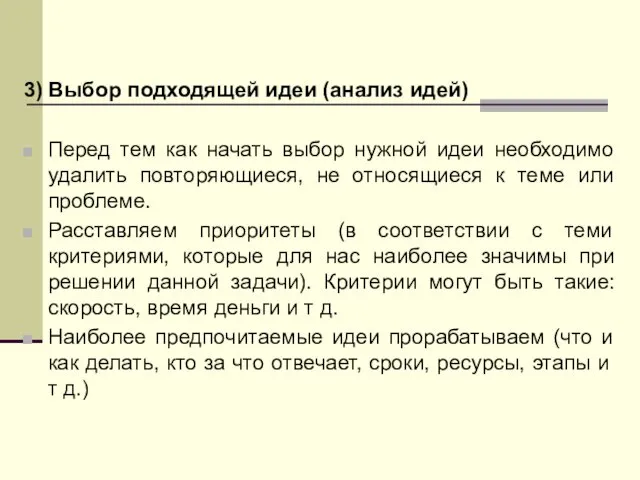 3) Выбор подходящей идеи (анализ идей)

Перед тем как начать выбор нужной идеи необходимо удалить повторяющиеся, не относящиеся к теме или проблеме.

Расставляем приоритеты (в соответствии с теми критериями, которые для нас наиболее значимы при решении данной задачи). Критерии могут быть такие: скорость, время деньги и т д.

Наиболее предпочитаемые идеи прорабатываем (что и как делать, кто за что отвечает, сроки, ресурсы, этапы и т д.)